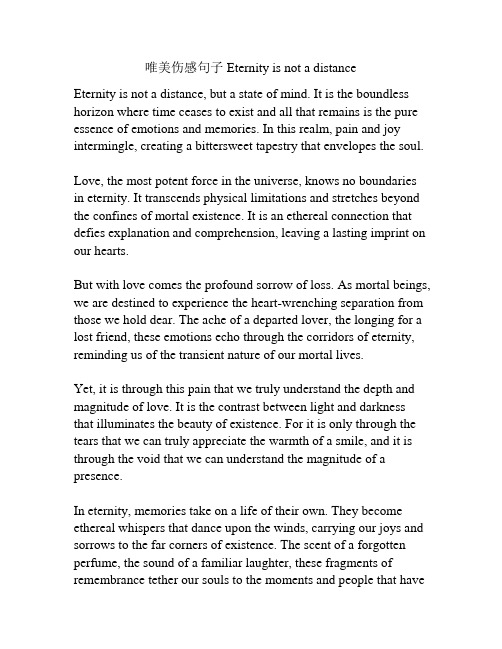 唯美伤感句子 Eternity is not a distance

Eternity is not a distance, but a state of mind. It is the boundless horizon where time ceases to exist and all that remains is the pure essence of emotions and memories. In this realm, pain and joy intermingle, creating a bittersweet tapestry that envelopes the soul.

Love, the most potent force in the universe, knows no boundaries in eternity. It transcends physical limitations and stretches beyond the confines of mortal existence. It is an ethereal connection that defies explanation and comprehension, leaving a lasting imprint on our hearts.

But with love comes the profound sorrow of loss. As mortal beings, we are destined to experience the heart-wrenching separation from those we hold dear. The ache of a departed lover, the longing for a lost friend, these emotions echo through the corridors of eternity, reminding us of the transient nature of our mortal lives.

Yet, it is through this pain that we truly understand the depth and magnitude of love. It is the contrast between light and darkness that illuminates the beauty of existence. For it is only through the tears that we can truly appreciate the warmth of a smile, and it is through the void that we can understand the magnitude of a presence.

In eternity, memories take on a life of their own. They become ethereal whispers that dance upon the winds, carrying our joys and sorrows to the far corners of existence. The scent of a forgotten perfume, the sound of a familiar laughter, these fragments of remembrance tether our souls to the moments and people that have